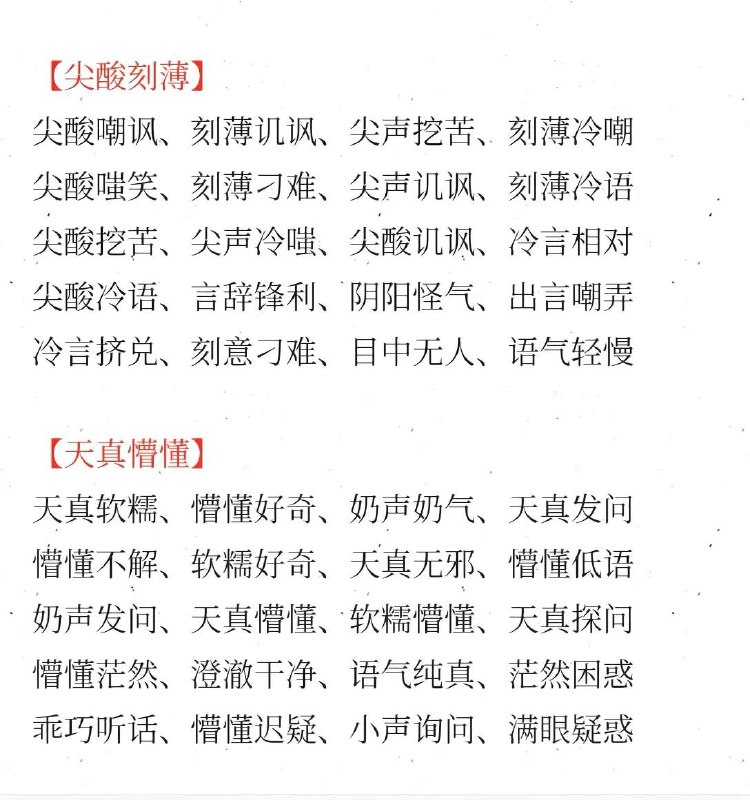 【尖酸刻薄】
尖酸嘲讽、刻薄讥讽、尖声挖苦、刻薄冷嘲
尖酸嗤笑、刻薄刁难、尖声讥讽、刻薄冷语
尖酸挖苦、尖声冷嗤、尖酸讥讽、冷言相对
尖酸冷语、言辞锋利、阴阳怪气、出言嘲弄
冷言挤兑、刻意刁难、目中无人、语气轻慢

【天真懵懂】
天真软糯、懵懂好奇、奶声奶气、天真发问
懵懂不解、软糯好奇、天真无邪、懵懂低语
奶声发问、天真懵懂、软糯懵懂、天真探问
懵懂茫然、澄澈干净、语气纯真、茫然困惑
乖巧听话、懵懂迟疑、小声询问、满眼疑惑